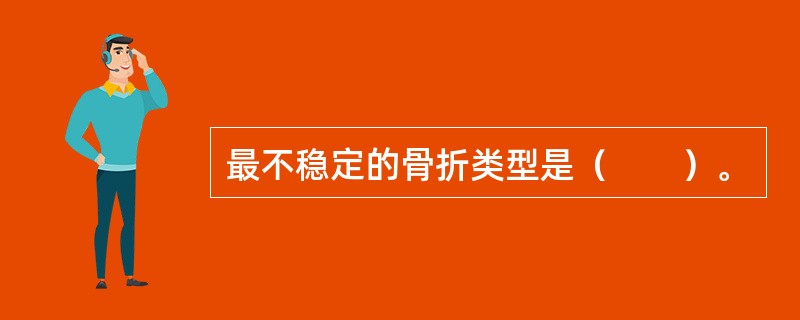 最不稳定的骨折类型是（　　）。